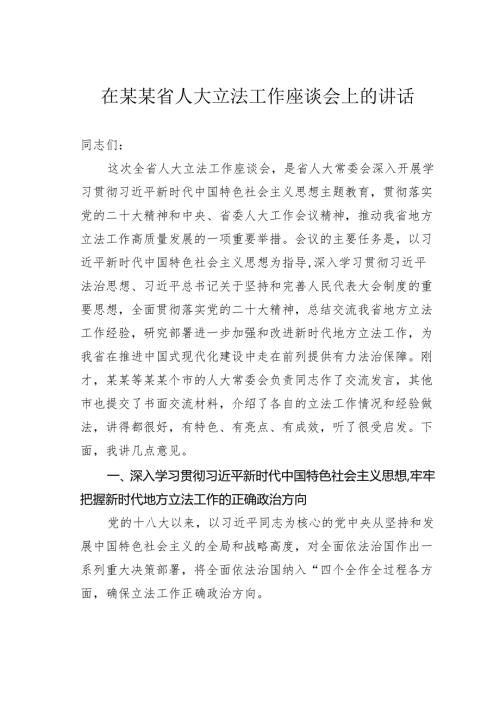 在某某省人大立法工作座谈会上的讲话

同志们：

这次全省人大立法工作座谈会，是省人大常委会深入开展学习贯彻习近平新时代中国特色社会主义思想主题教育，贯彻落实党的二十大精神和中央、省委人大工作会议精神，推动我省地方立法工作高质量发展的一项重要举措。会议的主要任务是，以习近平新时代中国特色社会主义思想为指导，深入学习贯彻习近平法治思想、习近平总书记关于坚持和完善人民代表大会制度的重要思想，全面贯彻落实党的二十大精神，总结交流我省地方立法工作经验，研究部署进一步加强和改进新时代地方立法工作，为我省在推进中国式现代化建设中走在前列提供有力法治保障。刚才，某某等某某个市的人大常委会负责同志作了交流发言，其他市也提交了书面交流材料，介绍了各自的立法工作情况和经验做法，讲得都很好，有特色、有亮点、有成效，听了很受启发。下面，我讲几点意见。

一、深入学习贯彻习近平新时代中国特色社会主义思想,牢牢把握新时代地方立法工作的正确政治方向

党的十八大以来，以习近平同志为核心的党中央从坚持和发展中国特色社会主义的全局和战略高度，对全面依法治国作出一系列重大决策部署，将全面依法治国纳入“四个全作全过程各方面，确保立法工作正确政治方向。